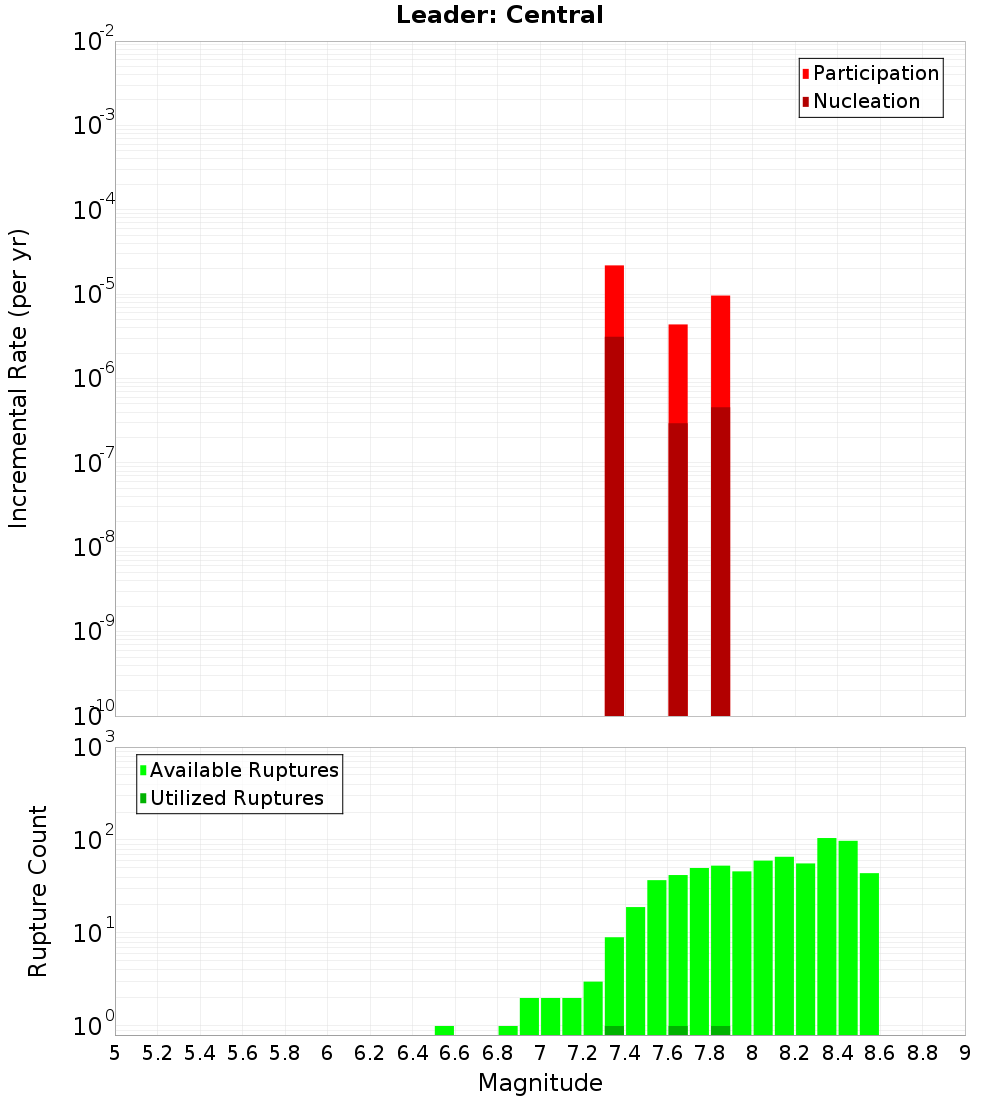 Leader: Central

Participation
Nucleation

Incremental Rate (per yr)

$10^{-2}$
$10^{-3}$
$10^{-4}$
$10^{-5}$
$10^{-6}$
$10^{-7}$
$10^{-8}$
$10^{-9}$
$10^{-10}$

Available Ruptures
Utilized Ruptures

Rupture Count

$10^{3}$
$10^{2}$
$10^{1}$
$10^{0}$

5 5.2 5.4 5.6 5.8 6 6.2 6.4 6.6 6.8 7 7.2 7.4 7.6 7.8 8 8.2 8.4 8.6 8.8 9

Magnitude